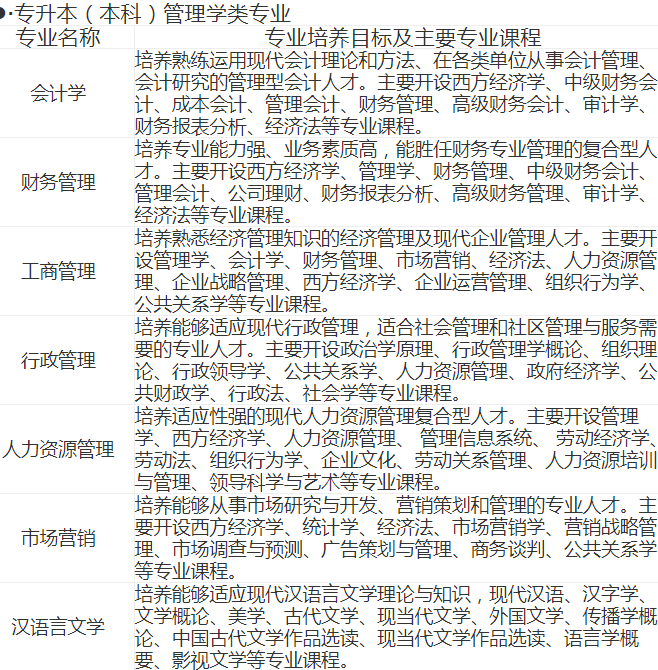 ●·专升本（本科）管理学类专业

| 专业名称 | 专业培养目标及主要专业课程 |
|---|---|
| 会计学 | 培养熟练运用现代会计理论和方法、在各类单位从事会计管理、会计研究的管理型会计人才。主要开设西方经济学、中级财务会计、成本会计、管理会计、财务管理、高级财务会计、审计学、财务报表分析、经济法等专业课程。 |
| 财务管理 | 培养专业能力强、业务素质高，能胜任财务专业管理的复合型人才。主要开设西方经济学、管理学、财务管理、中级财务会计、管理会计、公司理财、财务报表分析、高级财务管理、审计学、经济法等专业课程。 |
| 工商管理 | 培养熟悉经济管理知识的经济管理及现代企业管理人才。主要开设管理学、会计学、财务管理、市场营销、经济法、人力资源管理、企业战略管理、西方经济学、企业运营管理、组织行为学、公共关系学等专业课程。 |
| 行政管理 | 培养能够适应现代行政管理，适合社会管理和社区管理与服务需要的专业人才。主要开设政治学原理、行政管理学概论、组织理论、行政领导学、公共关系学、人力资源管理、政府经济学、公共财政学、行政法、社会学等专业课程。 |
| 人力资源管理 | 培养适应性强的现代人力资源管理复合型人才。主要开设管理学、西方经济学、人力资源管理、 管理信息系统、 劳动经济学、劳动法、组织行为学、企业文化、劳动关系管理、人力资源培训与管理、领导科学与艺术等专业课程。 |
| 市场营销 | 培养能够从事市场研究与开发、营销策划和管理的专业人才。主要开设西方经济学、统计学、经济法、市场营销学、营销战略管理、市场调查与预测、广告策划与管理、商务谈判、公共关系学等专业课程。 |
| 汉语言文学 | 培养能够适应现代汉语言文学理论与知识，现代汉语、汉字学、文学概论、美学、古代文学、现当代文学、外国文学、传播学概论、中国古代文学作品选读、现当代文学作品选读、语言学概要、影视文学等专业课程。 |